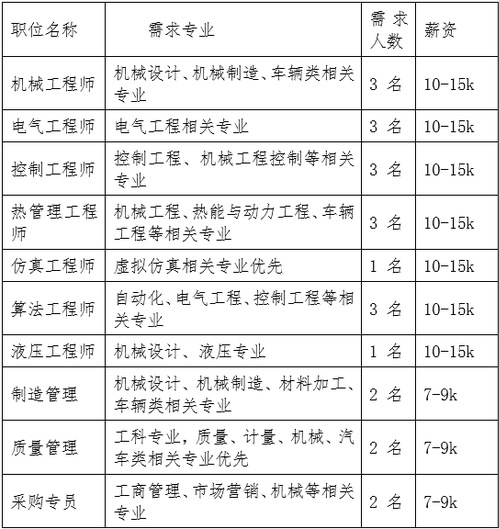 | 职位名称 | 需求专业 | 需求人数 | 薪资 |
|---|---|---|---|
| 机械工程师 | 机械设计、机械制造、车辆类相关专业 | 3 名 | 10-15k |
| 电气工程师 | 电气工程相关专业 | 3 名 | 10-15k |
| 控制工程师 | 控制工程、机械工程控制等相关专业 | 3 名 | 10-15k |
| 热管理工程师 | 机械工程、热能与动力工程、车辆工程等相关专业 | 3 名 | 10-15k |
| 仿真工程师 | 虚拟仿真相关专业优先 | 1 名 | 10-15k |
| 算法工程师 | 自动化、电气工程、控制工程等相关专业 | 3 名 | 10-15k |
| 液压工程师 | 机械设计、液压专业 | 1 名 | 10-15k |
| 制造管理 | 机械设计、机械制造、材料加工、车辆类相关专业 | 2 名 | 7-9k |
| 质量管理 | 工科专业，质量、计量、机械、汽车类相关专业优先 | 2 名 | 7-9k |
| 采购专员 | 工商管理、市场营销、机械等相关专业 | 2 名 | 7-9k |